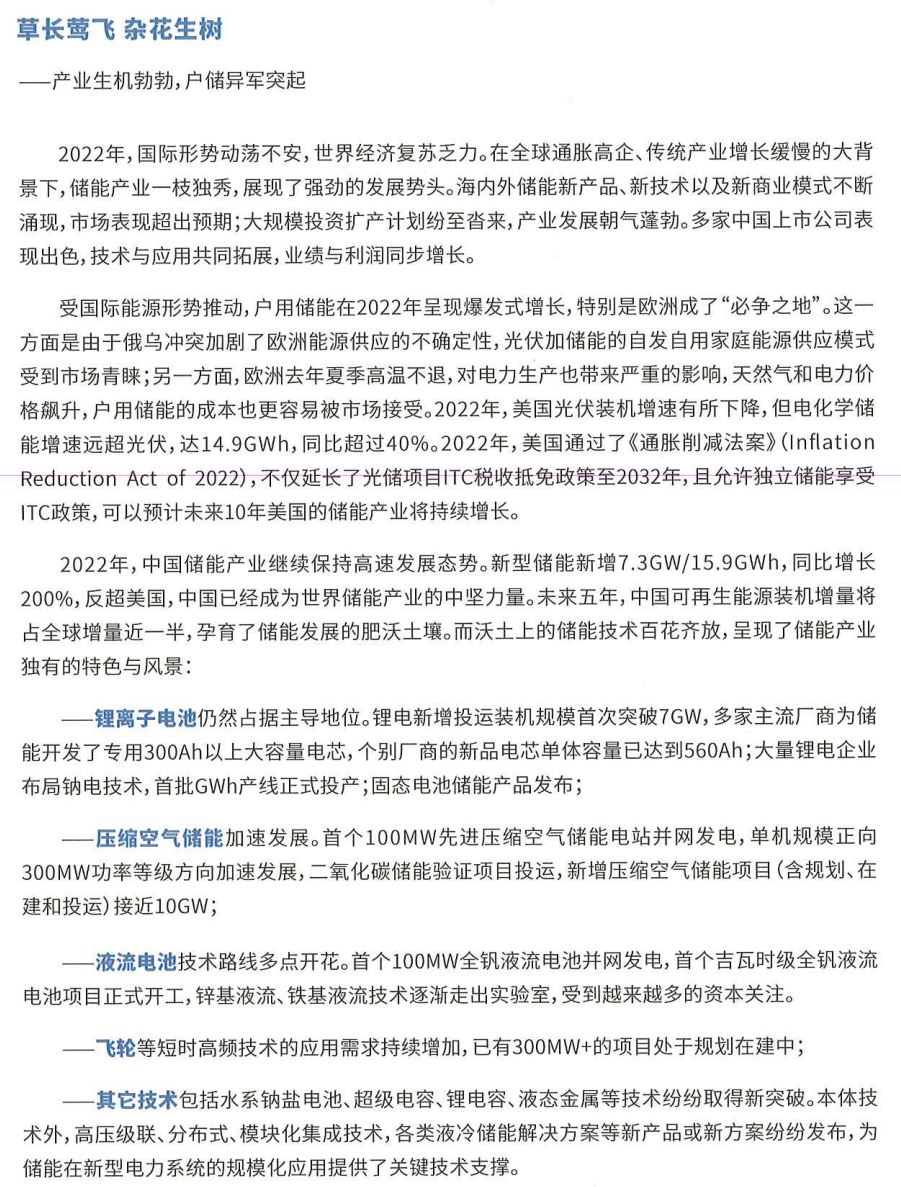 草长莺飞 杂花生树

——产业生机勃勃，户储异军突起

2022年，国际形势动荡不安，世界经济复苏乏力。在全球通胀高企、传统产业增长缓慢的大背景下，储能产业一枝独秀，展现了强劲的发展势头。海内外储能新产品、新技术以及新商业模式不断涌现，市场表现超出预期；大规模投资扩产计划纷至沓来，产业发展朝气蓬勃。多家中国上市公司表现出色，技术与应用共同拓展，业绩与利润同步增长。

受国际能源形势推动，户用储能在2022年呈现爆发式增长，特别是欧洲成了“必争之地”。这一方面是由于俄乌冲突加剧了欧洲能源供应的不确定性，光伏加储能的自发自用家庭能源供应模式受到市场青睐；另一方面，欧洲去年夏季高温不退，对电力生产也带来严重的影响，天然气和电力价格飙升，户用储能的成本也更容易被市场接受。2022年，美国光伏装机增速有所下降，但电化学储能增速远超光伏，达14.9GWh，同比超过40%。2022年，美国通过了《通胀削减法案》(Inflation Reduction Act of 2022)，不仅延长了光储项目ITC税收抵免政策至2032年，且允许独立储能享受ITC政策，可以预计未来10年美国的储能产业将持续增长。

2022年，中国储能产业继续保持高速发展态势。新型储能新增7.3GW/15.9GWh，同比增长200%，反超美国，中国已经成为世界储能产业的中坚力量。未来五年，中国可再生能源装机增量将占全球增量近一半，孕育了储能发展的肥沃土壤。而沃土上的储能技术百花齐放，呈现了储能产业独有的特色与风景：

——锂离子电池仍然占据主导地位。锂电新增投运装机规模首次突破7GW，多家主流厂商为储能开发了专用300Ah以上大容量电芯，个别厂商的新品电芯单体容量已达到560Ah；大量锂电企业布局钠电技术，首批GWh产线正式投产；固态电池储能产品发布；

——压缩空气储能加速发展。首个100MW先进压缩空气储能电站并网发电，单机规模正向300MW功率等级方向加速发展，二氧化碳储能验证项目投运，新增压缩空气储能项目(含规划、在建和投运)接近10GW；

——液流电池技术路线多点开花。首个100MW全钒液流电池并网发电，首个吉瓦时级全钒液流电池项目正式开工，锌基液流、铁基液流技术逐渐走出实验室，受到越来越多的资本关注。

——飞轮等短时高频技术的应用需求持续增加，已有300MW+的项目处于规划在建中；

——其它技术包括水系钠盐电池、超级电容、锂电容、液态金属等技术纷纷取得新突破。本体技术外，高压级联、分布式、模块化集成技术，各类液冷储能解决方案等新产品或新方案纷纷发布，为储能在新型电力系统的规模化应用提供了关键技术支撑。